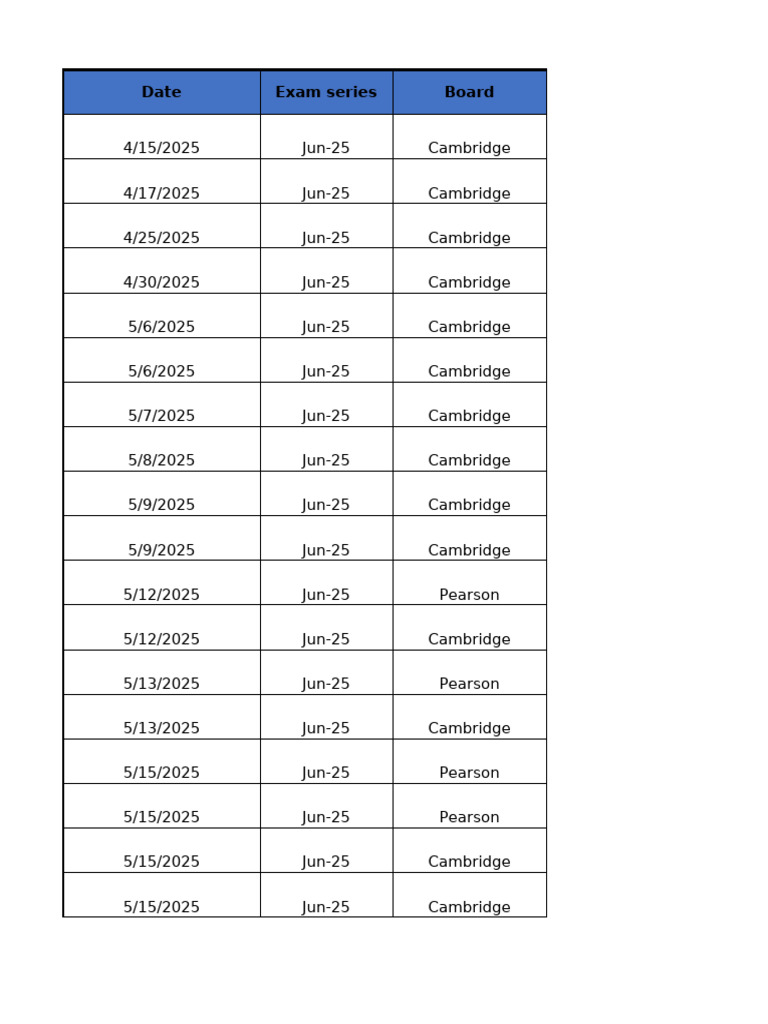 | Date | Exam series | Board |
|---|---|---|
| 4/15/2025 | Jun-25 | Cambridge |
| 4/17/2025 | Jun-25 | Cambridge |
| 4/25/2025 | Jun-25 | Cambridge |
| 4/30/2025 | Jun-25 | Cambridge |
| 5/6/2025 | Jun-25 | Cambridge |
| 5/6/2025 | Jun-25 | Cambridge |
| 5/7/2025 | Jun-25 | Cambridge |
| 5/8/2025 | Jun-25 | Cambridge |
| 5/9/2025 | Jun-25 | Cambridge |
| 5/9/2025 | Jun-25 | Cambridge |
| 5/12/2025 | Jun-25 | Pearson |
| 5/12/2025 | Jun-25 | Cambridge |
| 5/13/2025 | Jun-25 | Pearson |
| 5/13/2025 | Jun-25 | Cambridge |
| 5/15/2025 | Jun-25 | Pearson |
| 5/15/2025 | Jun-25 | Pearson |
| 5/15/2025 | Jun-25 | Cambridge |
| 5/15/2025 | Jun-25 | Cambridge |